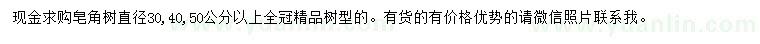 现金求购皂角树直径30,40,50公分以上全冠精品树型的。有货的有价格优势的请微信照片联系我。